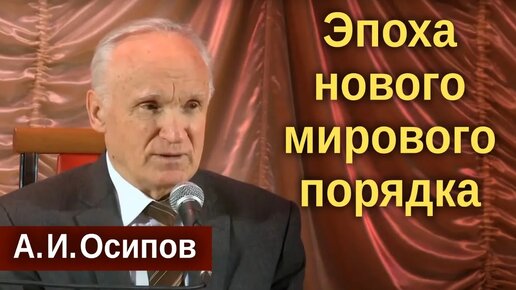 Эпоха нового мирового порядка

А.И.Осипов